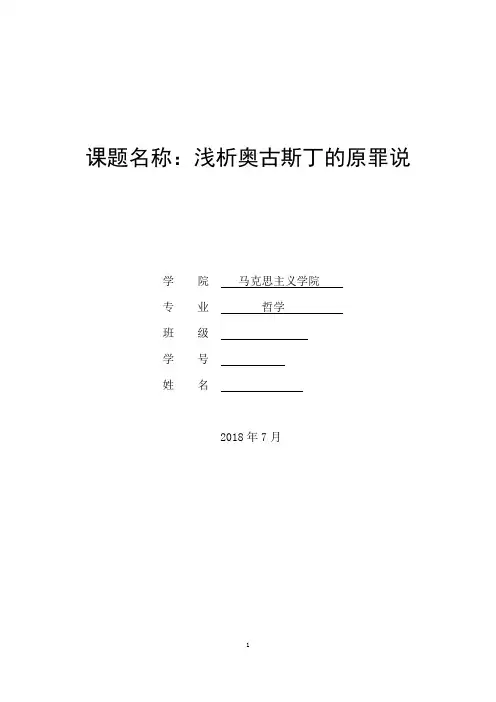 课题名称：浅析奥古斯丁的原罪说

学 院 马克思主义学院

专 业 哲学

班 级 ____

学 号 ____

姓 名 ____

2018年7月

1